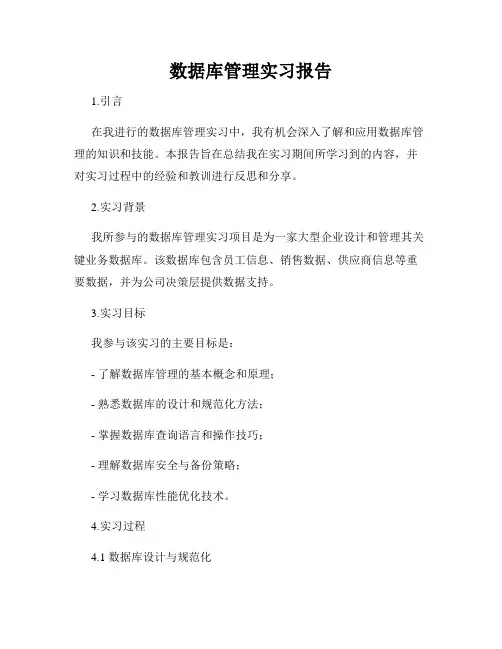 数据库管理实习报告

1.引言

在我进行的数据库管理实习中，我有机会深入了解和应用数据库管理的知识和技能。本报告旨在总结我在实习期间所学习到的内容，并对实习过程中的经验和教训进行反思和分享。

2.实习背景

我所参与的数据库管理实习项目是为一家大型企业设计和管理其关键业务数据库。该数据库包含员工信息、销售数据、供应商信息等重要数据，并为公司决策层提供数据支持。

3.实习目标

我参与该实习的主要目标是：

- 了解数据库管理的基本概念和原理；

- 熟悉数据库的设计和规范化方法；

- 掌握数据库查询语言和操作技巧；

- 理解数据库安全与备份策略；

- 学习数据库性能优化技术。

4.实习过程

4.1 数据库设计与规范化